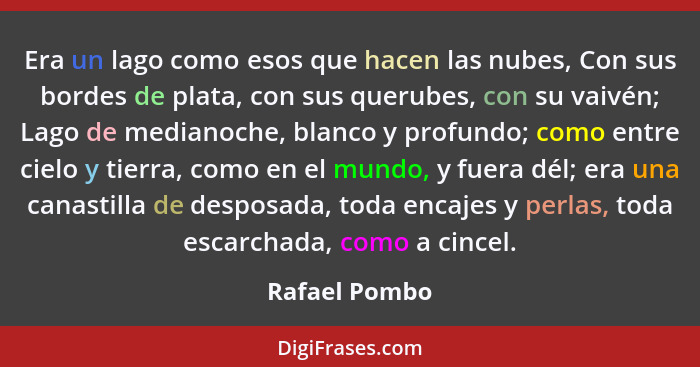 Era un lago como esos que hacen las nubes, Con sus bordes de plata, con sus querubes, con su vaivén; Lago de medianoche, blanco y profundo; como entre cielo y tierra, como en el mundo, y fuera dél; era una canastilla de desposada, toda encajes y perlas, toda escarchada, como a cincel.

Rafael Pombo

DigiFrases.com